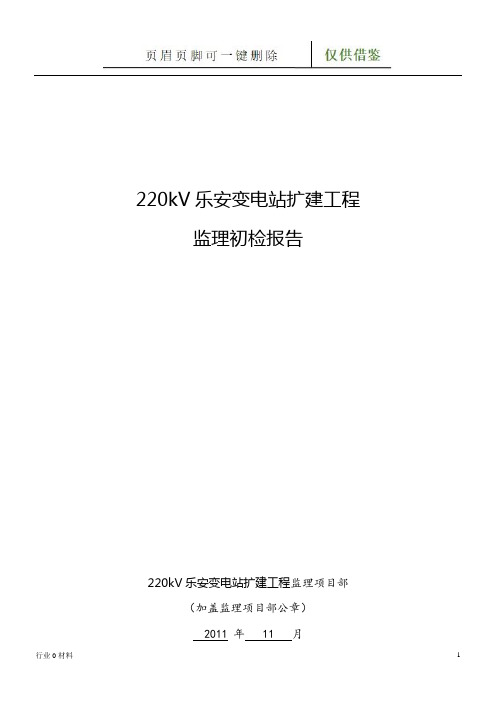 页眉页脚可一键删除　仅供借鉴

220kV 乐安变电站扩建工程

监理初检报告

220kV 乐安变电站扩建工程监理项目部

（加盖监理项目部公章）

2011 年 11 月

行业0材料

1